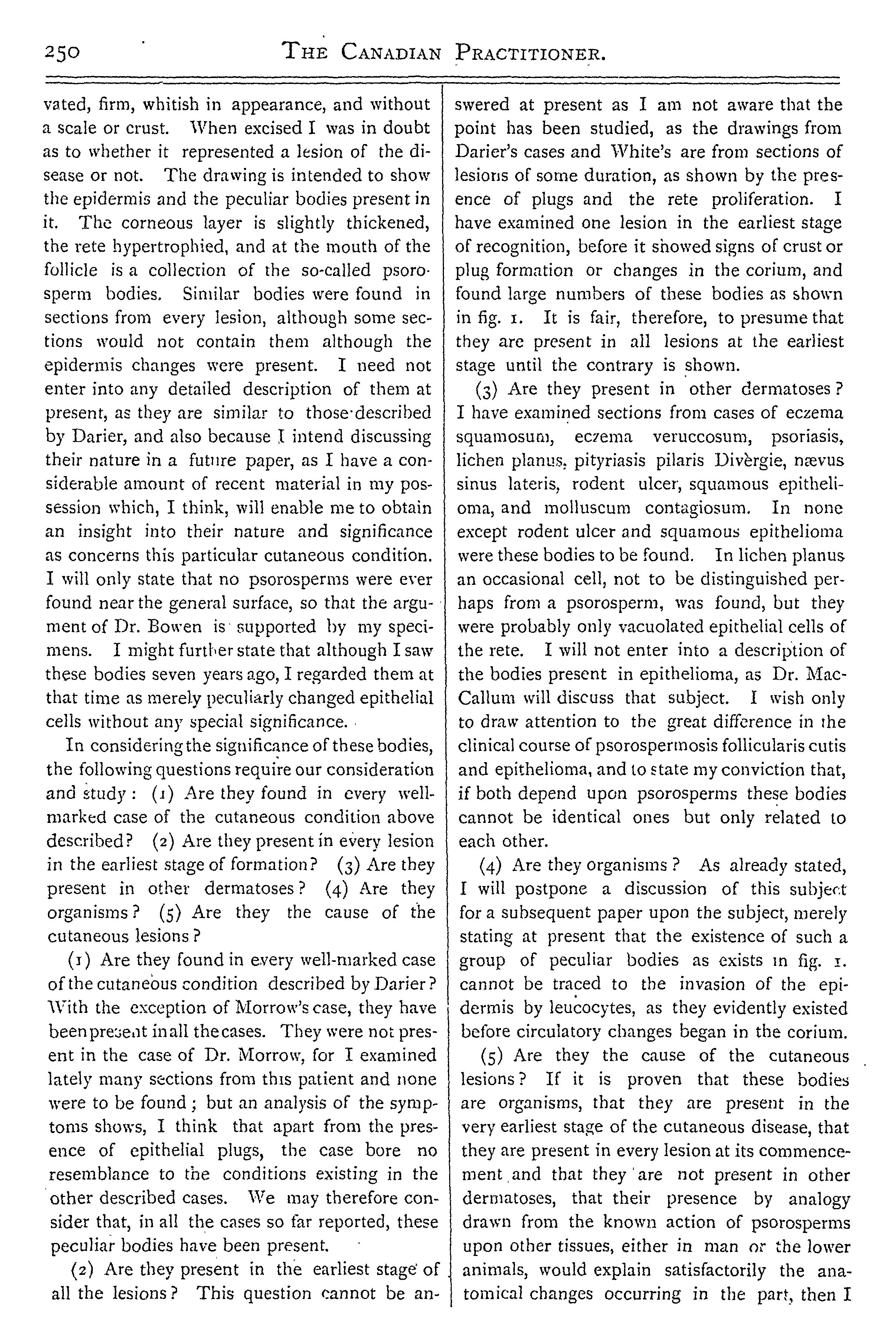 250 THE CANADIAN PRACTITIONER.

vated, firm, whitish in appearance, and without a scale or crust. When excised I was in doubt as to whether it represented a lesion of the disease or not. The drawing is intended to show the epidermis and the peculiar bodies present in it. The corneous layer is slightly thickened, the rete hypertrophied, and at the mouth of the follicle is a collection of the so-called psorosperm bodies. Similar bodies were found in sections from every lesion, although some sections would not contain them although the epidermis changes were present. I need not enter into any detailed description of them at present, as they are similar to those described by Darier, and also because I intend discussing their nature in a future paper, as I have a considerable amount of recent material in my possession which, I think, will enable me to obtain an insight into their nature and significance as concerns this particular cutaneous condition. I will only state that no psorosperms were ever found near the general surface, so that the argument of Dr. Bowen is supported by my specimens. I might further state that although I saw these bodies seven years ago, I regarded them at that time as merely peculiarly changed epithelial cells without any special significance.

In considering the significance of these bodies, the following questions require our consideration and study: (1) Are they found in every well-marked case of the cutaneous condition above described? (2) Are they present in every lesion in the earliest stage of formation? (3) Are they present in other dermatoses? (4) Are they organisms? (5) Are they the cause of the cutaneous lesions?

(1) Are they found in every well-marked case of the cutaneous condition described by Darier? With the exception of Morrow's case, they have been present in all the cases. They were not present in the case of Dr. Morrow, for I examined lately many sections from this patient and none were to be found; but an analysis of the symptoms shows, I think that apart from the presence of epithelial plugs, the case bore no resemblance to the conditions existing in the other described cases. We may therefore consider that, in all the cases so far reported, these peculiar bodies have been present.

(2) Are they present in the earliest stage of all the lesions? This question cannot be answered at present as I am not aware that the point has been studied, as the drawings from Darier's cases and White's are from sections of lesions of some duration, as shown by the presence of plugs and the rete proliferation. I have examined one lesion in the earliest stage of recognition, before it showed signs of crust or plug formation or changes in the corium, and found large numbers of these bodies as shown in fig. 1. It is fair, therefore, to presume that they are present in all lesions at the earliest stage until the contrary is shown.

(3) Are they present in other dermatoses? I have examined sections from cases of eczema squamosum, eczema veruccosum, psoriasis, lichen planus, pityriasis pilaris Divèrgie, nævus sinus lateris, rodent ulcer, squamous epithelioma, and molluscum contagiosum. In none except rodent ulcer and squamous epithelioma were these bodies to be found. In lichen planus an occasional cell, not to be distinguished perhaps from a psorosperm, was found, but they were probably only vacuolated epithelial cells of the rete. I will not enter into a description of the bodies present in epithelioma, as Dr. MacCallum will discuss that subject. I wish only to draw attention to the great difference in the clinical course of psorospermosis follicularis cutis and epithelioma, and to state my conviction that, if both depend upon psorosperms these bodies cannot be identical ones but only related to each other.

(4) Are they organisms? As already stated, I will postpone a discussion of this subject for a subsequent paper upon the subject, merely stating at present that the existence of such a group of peculiar bodies as exists in fig. 1. cannot be traced to the invasion of the epidermis by leucocytes, as they evidently existed before circulatory changes began in the corium.

(5) Are they the cause of the cutaneous lesions? If it is proven that these bodies are organisms, that they are present in the very earliest stage of the cutaneous disease, that they are present in every lesion at its commencement and that they are not present in other dermatoses, that their presence by analogy drawn from the known action of psorosperms upon other tissues, either in man or the lower animals, would explain satisfactorily the anatomical changes occurring in the part, then I